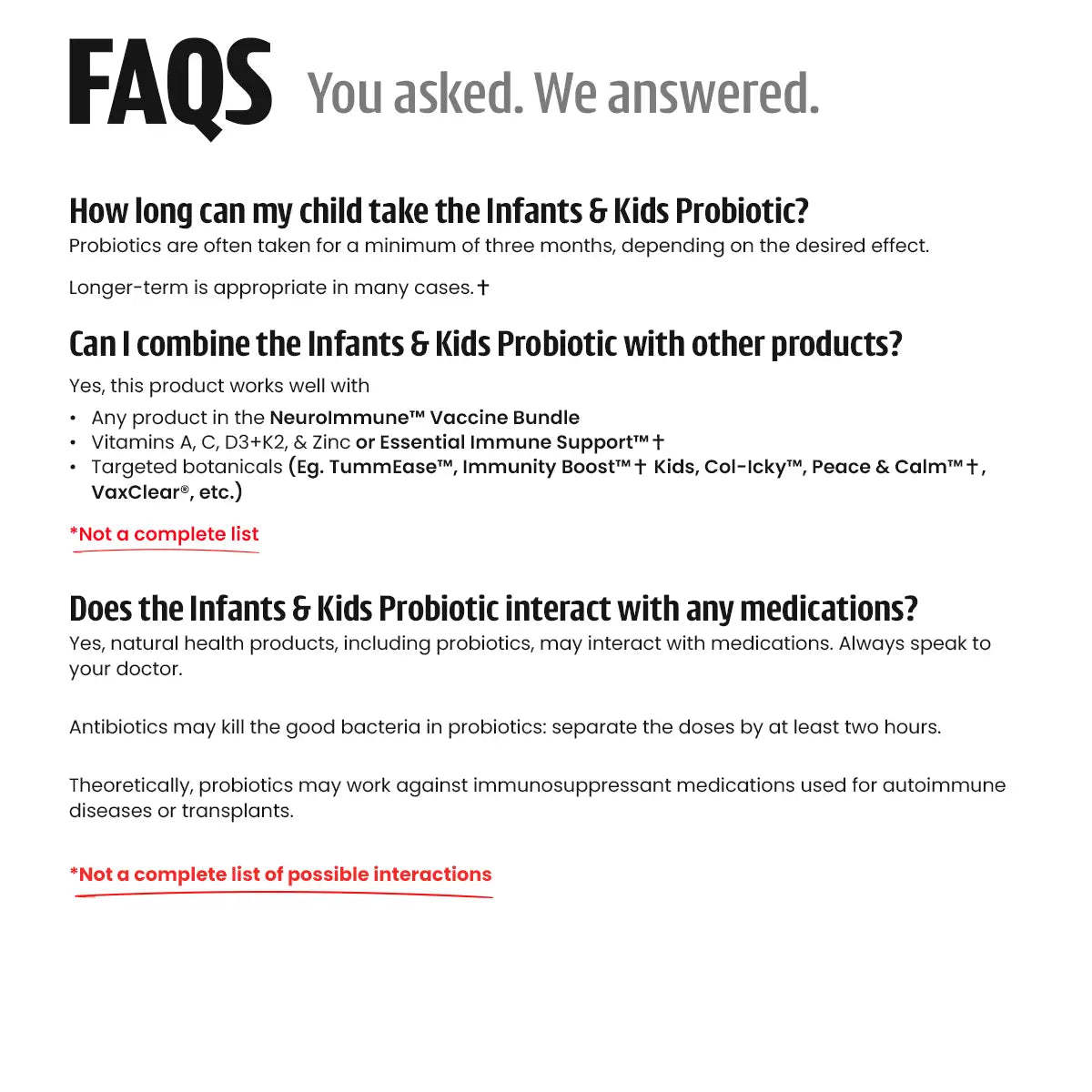 FAQS You asked. We answered.

How long can my child take the Infants & Kids Probiotic?
Probiotics are often taken for a minimum of three months, depending on the desired effect.

Longer-term is appropriate in many cases.†

Can I combine the Infants & Kids Probiotic with other products?
Yes, this product works well with

• Any product in the NeuroImmune™ Vaccine Bundle
• Vitamins A, C, D3+K2, & Zinc or Essential Immune Support™†
• Targeted botanicals (Eg. TummEase™, Immunity Boost™† Kids, Col-Icky™, Peace & Calm™†, VaxClear®, etc.)

*Not a complete list

Does the Infants & Kids Probiotic interact with any medications?
Yes, natural health products, including probiotics, may interact with medications. Always speak to your doctor.

Antibiotics may kill the good bacteria in probiotics: separate the doses by at least two hours.

Theoretically, probiotics may work against immunosuppressant medications used for autoimmune diseases or transplants.

*Not a complete list of possible interactions